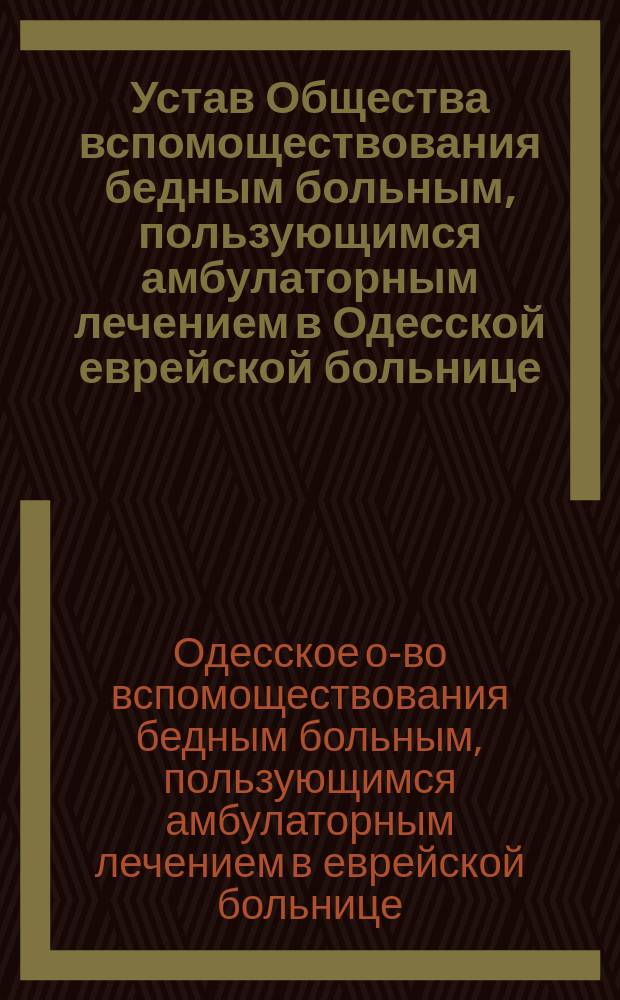 Устав Общества вспомоществования бедным больным, пользующимся амбулаторным лечением в Одесской еврейской больнице

Одесское о-во вспомоществования бедным больным, пользующимся амбулаторным лечением в еврейской больнице